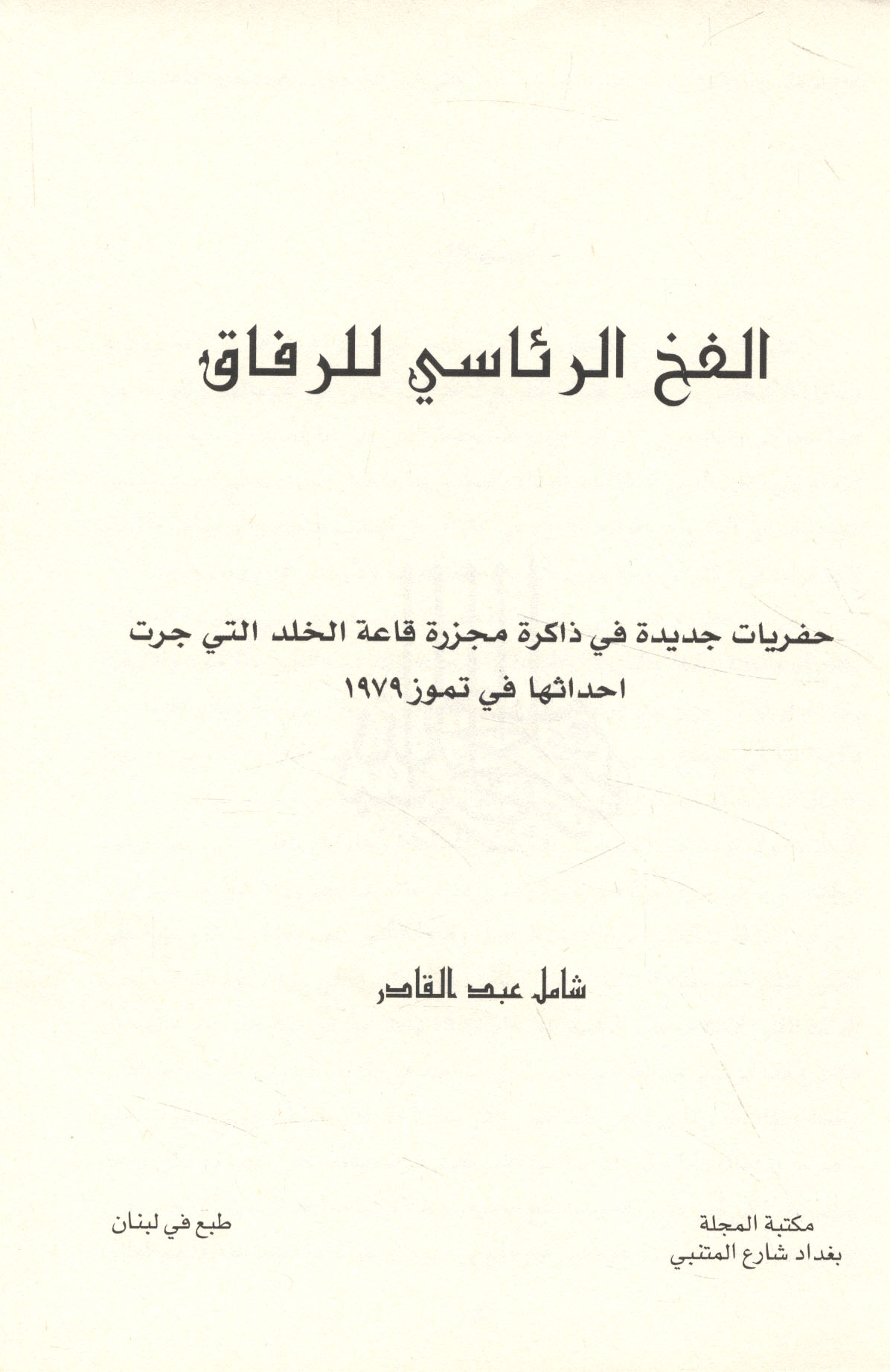 الفخ الرئاسي للرفاق

حفريات جديدة في ذاكرة مجزرة قاعة الخلد التي جرت احداثها في تموز ١٩٧٩

شامل عبد القادر

مكتبة المجلة
بغداد شارع المتنبي

طبع في لبنان